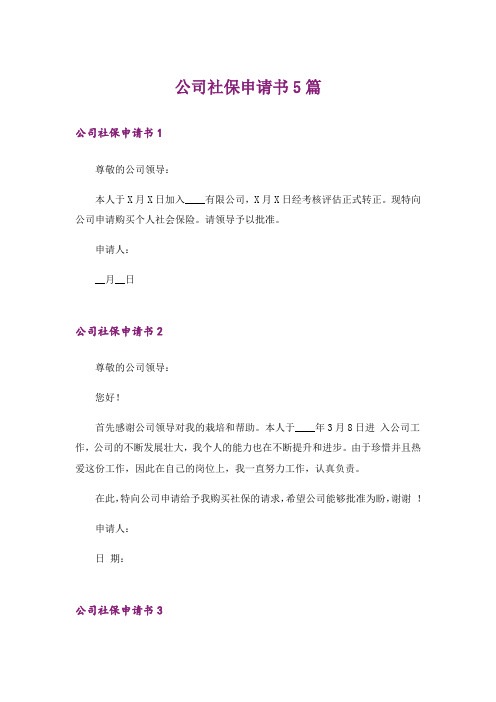 公司社保申请书5篇

公司社保申请书1

尊敬的公司领导：

本人于X月X日加入____有限公司，X月X日经考核评估正式转正。现特向公司申请购买个人社会保险。请领导予以批准。

申请人：

__月__日

公司社保申请书2

尊敬的公司领导：

您好！

首先感谢公司领导对我的栽培和帮助。本人于____年3月8日进 入公司工作，公司的不断发展壮大，我个人的能力也在不断提升和进步。由于珍惜并且热爱这份工作，因此在自己的岗位上，我一直努力工作，认真负责。

在此，特向公司申请给予我购买社保的请求，希望公司能够批准为盼，谢谢 ！

申请人：

日 期：

公司社保申请书3